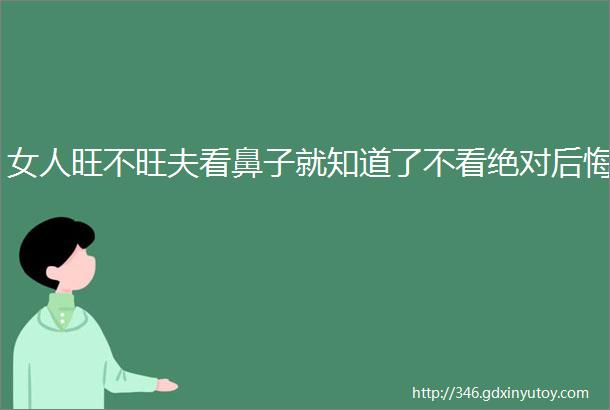 女人旺不旺夫看鼻子就知道了不看绝对后悔

http://346.gdxinyutoy.com